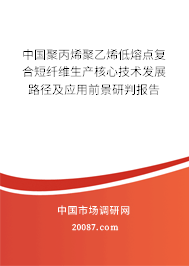 中国聚丙烯聚乙烯低熔点复合短纤维生产核心技术发展路径及应用前景研判报告

中国市场调研网

20087.com